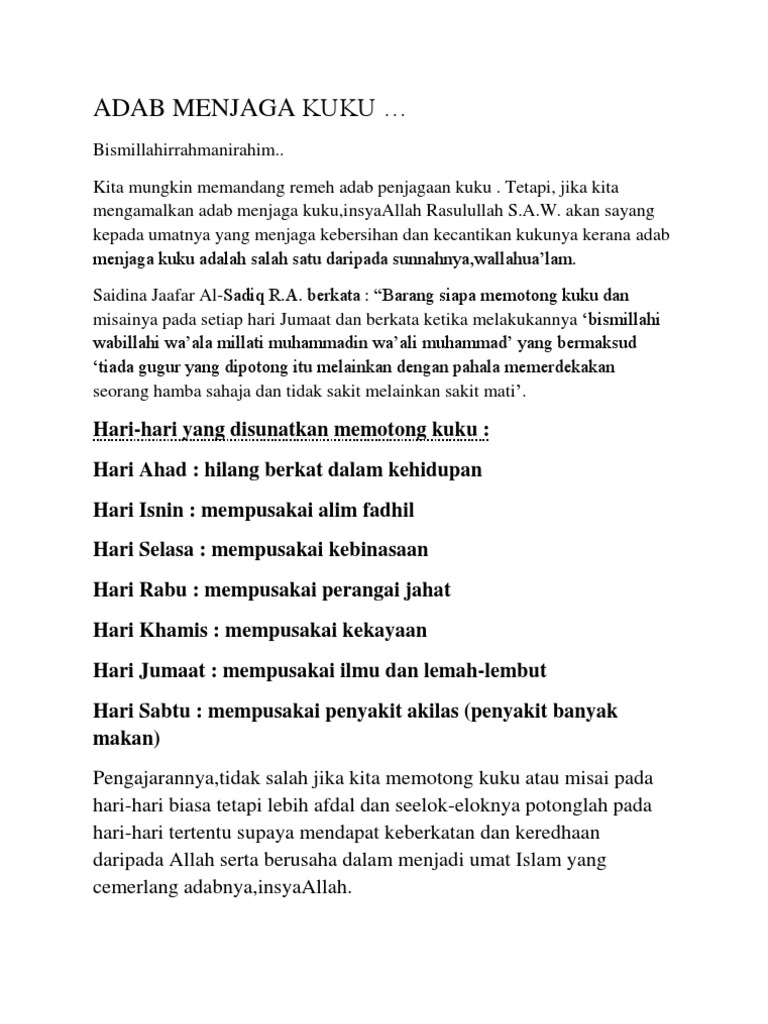 ADAB MENJAGA KUKU …

Bismillahirrahmanirahim..

Kita mungkin memandang remeh adab penjagaan kuku . Tetapi, jika kita mengamalkan adab menjaga kuku,insyaAllah Rasulullah S.A.W. akan sayang kepada umatnya yang menjaga kebersihan dan kecantikan kukunya kerana adab menjaga kuku adalah salah satu daripada sunnahnya,wallahua'lam.

Saidina Jaafar Al-Sadiq R.A. berkata : "Barang siapa memotong kuku dan misainya pada setiap hari Jumaat dan berkata ketika melakukannya 'bismillahi wabillahi wa'ala millati muhammadin wa'ali muhammad' yang bermaksud 'tiada gugur yang dipotong itu melainkan dengan pahala memerdekakan seorang hamba sahaja dan tidak sakit melainkan sakit mati'.

Hari-hari yang disunatkan memotong kuku :

Hari Ahad : hilang berkat dalam kehidupan

Hari Isnin : mempusakai alim fadhil

Hari Selasa : mempusakai kebinasaan

Hari Rabu : mempusakai perangai jahat

Hari Khamis : mempusakai kekayaan

Hari Jumaat : mempusakai ilmu dan lemah-lembut

Hari Sabtu : mempusakai penyakit akilas (penyakit banyak makan)

Pengajarannya,tidak salah jika kita memotong kuku atau misai pada hari-hari biasa tetapi lebih afdal dan seelok-eloknya potonglah pada hari-hari tertentu supaya mendapat keberkatan dan keredhaan daripada Allah serta berusaha dalam menjadi umat Islam yang cemerlang adabnya,insyaAllah.